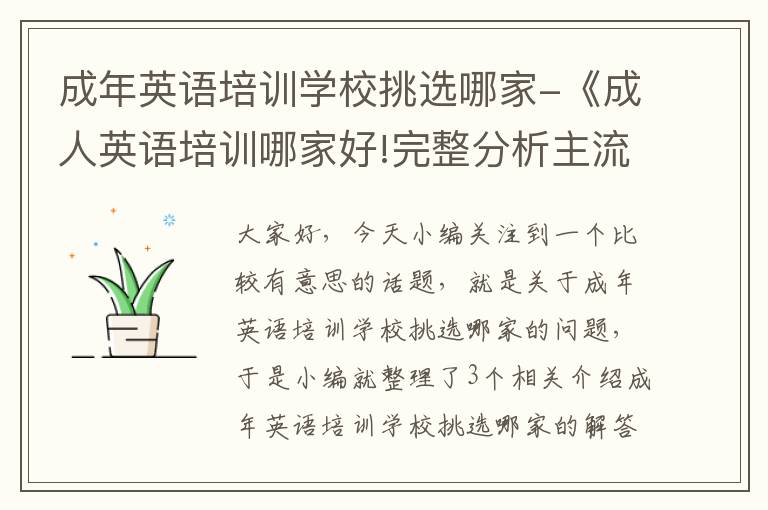 成年英语培训学校挑选哪家-《成人英语培训哪家好!完整分析主流

大家好，今天小编关注到一个比较有意思的话题，就是关于成年英语培训学校挑选哪家的问题，于是小编就整理了3个相关介绍成年英语培训学校挑选哪家的解答